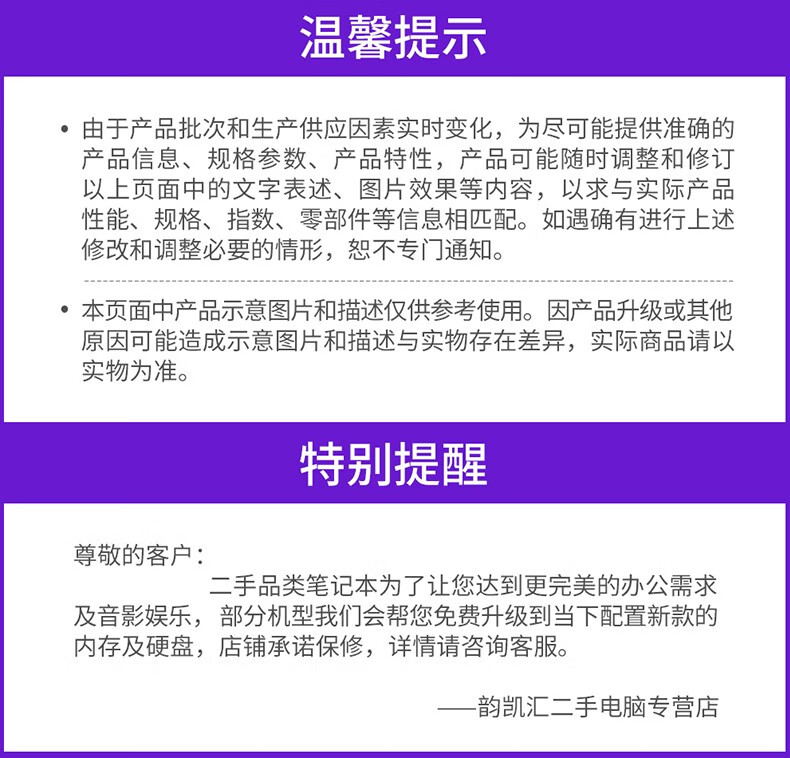 温馨提示

• 由于产品批次和生产供应因素实时变化，为尽可能提供准确的产品信息、规格参数、产品特性，产品可能随时调整和修订以上页面中的文字表述、图片效果等内容，以求与实际产品性能、规格、指数、零部件等信息相匹配。如遇确有进行上述修改和调整必要的情形，恕不专门通知。

• 本页面中产品示意图片和描述仅供参考使用。因产品升级或其他原因可能造成示意图片和描述与实物存在差异，实际商品请以实物为准。

特别提醒

尊敬的客户：

二手品类笔记本为了让您达到更完美的办公需求及音影娱乐，部分机型我们会帮您免费升级到当下配置新款的内存及硬盘，店铺承诺保修，详情请咨询客服。

——韵凯汇二手电脑专营店